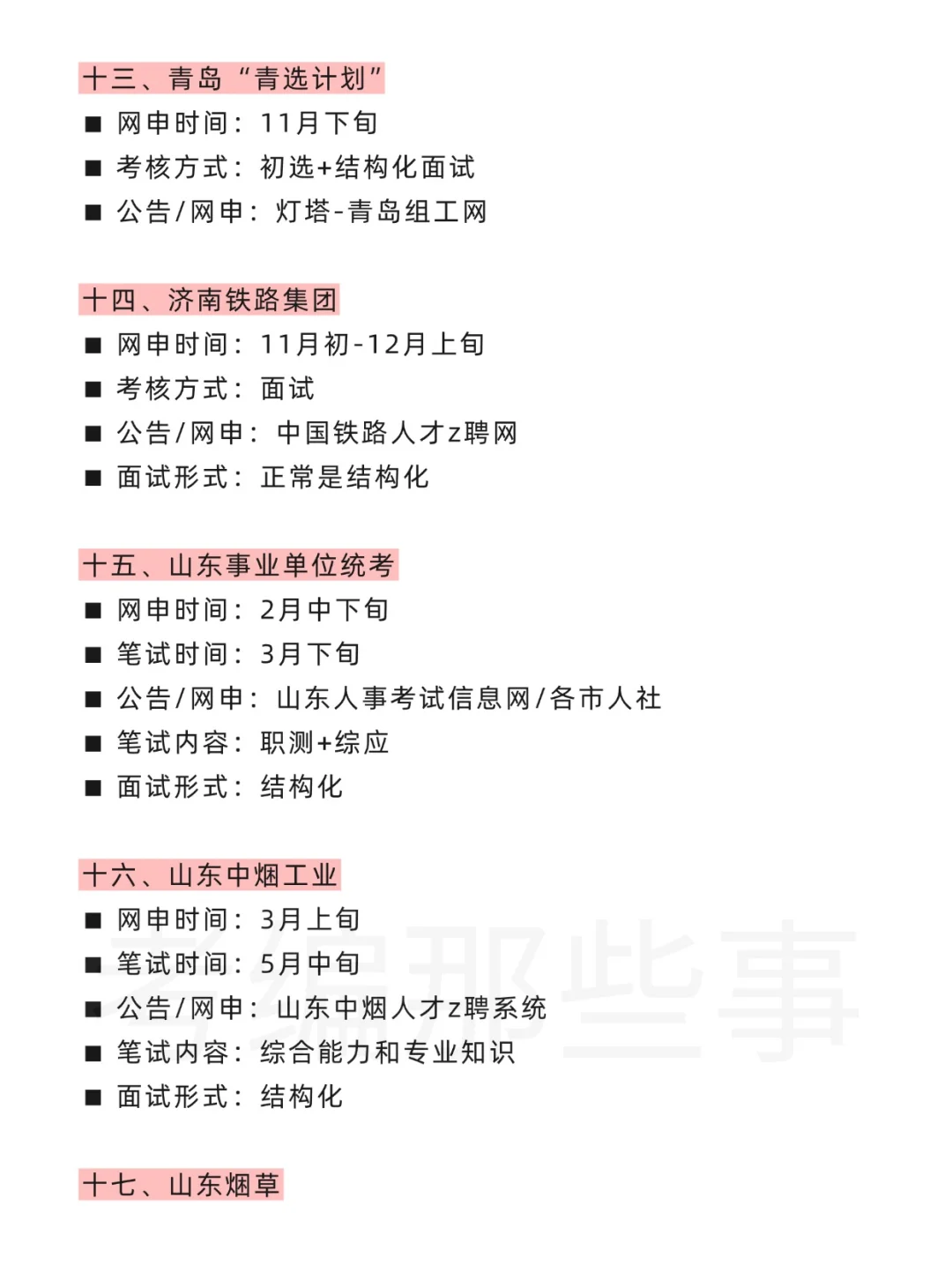 十三、青岛“青选计划”

■ 网申时间：11月下旬
■ 考核方式：初选+结构化面试
■ 公告/网申：灯塔-青岛组工网

十四、济南铁路集团

■ 网申时间：11月初-12月上旬
■ 考核方式：面试
■ 公告/网申：中国铁路人才z聘网
■ 面试形式：正常是结构化

十五、山东事业单位统考

■ 网申时间：2月中下旬
■ 笔试时间：3月下旬
■ 公告/网申：山东人事考试信息网/各市人社
■ 笔试内容：职测+综应
■ 面试形式：结构化

十六、山东中烟工业

■ 网申时间：3月上旬
■ 笔试时间：5月中旬
■ 公告/网申：山东中烟人才z聘系统
■ 笔试内容：综合能力和专业知识
■ 面试形式：结构化

考编那些事

十七、山东烟草